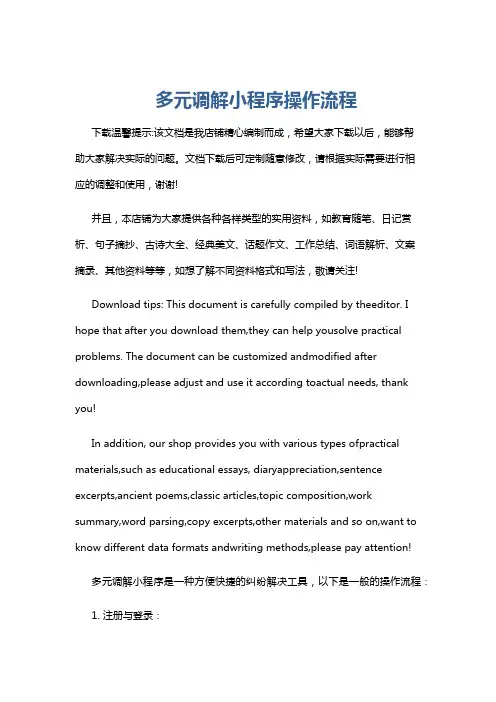 多元调解小程序操作流程

下载温馨提示:该文档是我店铺精心编制而成，希望大家下载以后，能够帮助大家解决实际的问题。文档下载后可定制随意修改，请根据实际需要进行相应的调整和使用，谢谢!

并且，本店铺为大家提供各种各样类型的实用资料，如教育随笔、日记赏析、句子摘抄、古诗大全、经典美文、话题作文、工作总结、词语解析、文案摘录、其他资料等等，如想了解不同资料格式和写法，敬请关注!

Download tips: This document is carefully compiled by theeditor. I hope that after you download them,they can help yousolve practical problems. The document can be customized andmodified after downloading,please adjust and use it according toactual needs, thank you!

In addition, our shop provides you with various types ofpractical materials,such as educational essays, diaryappreciation,sentence excerpts,ancient poems,classic articles,topic composition,work summary,word parsing,copy excerpts,other materials and so on,want to know different data formats andwriting methods,please pay attention!

多元调解小程序是一种方便快捷的纠纷解决工具，以下是一般的操作流程：

1. 注册与登录：